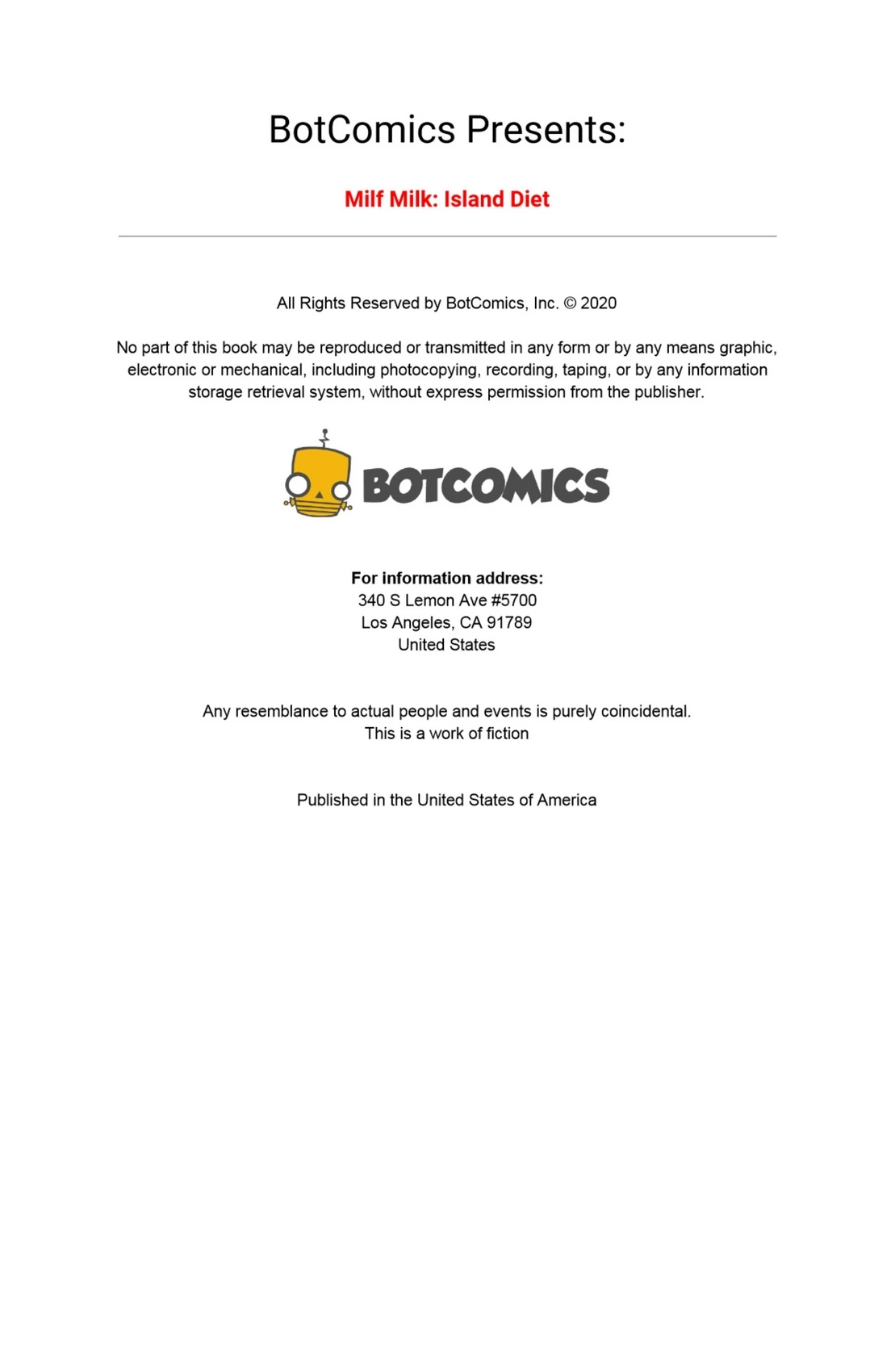 BotComics Presents:

Milf Milk: Island Diet

All Rights Reserved by BotComics, Inc. © 2020

No part of this book may be reproduced or transmitted in any form or by any means graphic, electronic or mechanical, including photocopying, recording, taping, or by any information storage retrieval system, without express permission from the publisher.

BOTCOMICS

For information address:
340 S Lemon Ave #5700
Los Angeles, CA 91789
United States

Any resemblance to actual people and events is purely coincidental.
This is a work of fiction

Published in the United States of America